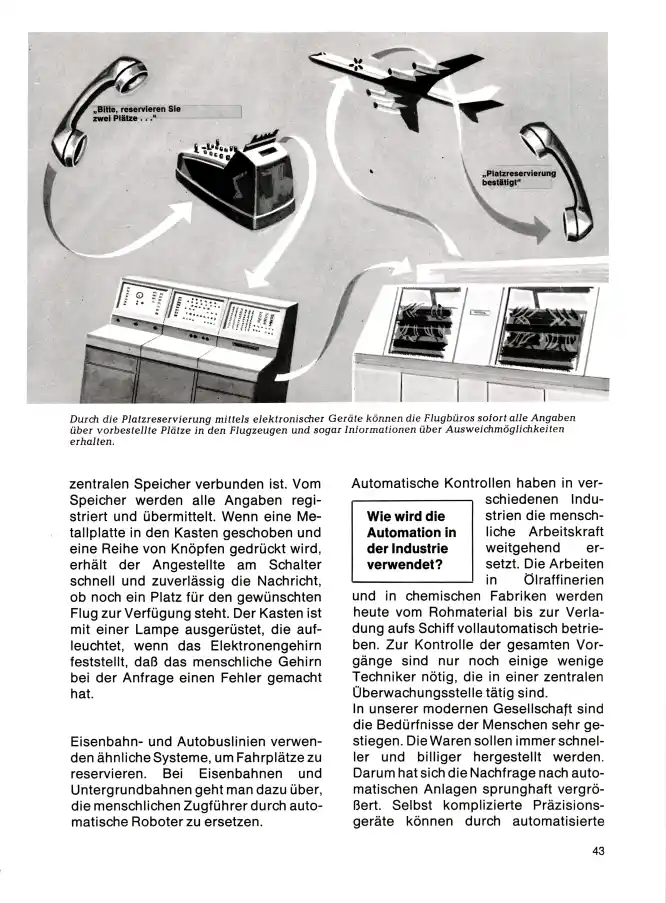 „Bitte, reservieren Sie zwei Plätze . . ."

„Platzreservierung bestätigt"

Durch die Platzreservierung mittels elektronischer Geräte können die Flugbüros sofort alle Angaben über vorbestellte Plätze in den Flugzeugen und sogar Informationen über Ausweichmöglichkeiten erhalten.

zentralen Speicher verbunden ist. Vom Speicher werden alle Angaben registriert und übermittelt. Wenn eine Metallplatte in den Kasten geschoben und eine Reihe von Knöpfen gedrückt wird, erhält der Angestellte am Schalter schnell und zuverlässig die Nachricht, ob noch ein Platz für den gewünschten Flug zur Verfügung steht. Der Kasten ist mit einer Lampe ausgerüstet, die aufleuchtet, wenn das Elektronengehirn feststellt, daß das menschliche Gehirn bei der Anfrage einen Fehler gemacht hat.

Eisenbahn- und Autobuslinien verwenden ähnliche Systeme, um Fahrplätze zu reservieren. Bei Eisenbahnen und Untergrundbahnen geht man dazu über, die menschlichen Zugführer durch automatische Roboter zu ersetzen.

Wie wird die Automation in der Industrie verwendet?

Automatische Kontrollen haben in verschiedenen Industrien die menschliche Arbeitskraft weitgehend ersetzt. Die Arbeiten in Ölraffinerien und in chemischen Fabriken werden heute vom Rohmaterial bis zur Verladung aufs Schiff vollautomatisch betrieben. Zur Kontrolle der gesamten Vorgänge sind nur noch einige wenige Techniker nötig, die in einer zentralen Überwachungsstelle tätig sind.
In unserer modernen Gesellschaft sind die Bedürfnisse der Menschen sehr gestiegen. Die Waren sollen immer schneller und billiger hergestellt werden. Darum hat sich die Nachfrage nach automatischen Anlagen sprunghaft vergrößert. Selbst komplizierte Präzisionsgeräte können durch automatisierte

43